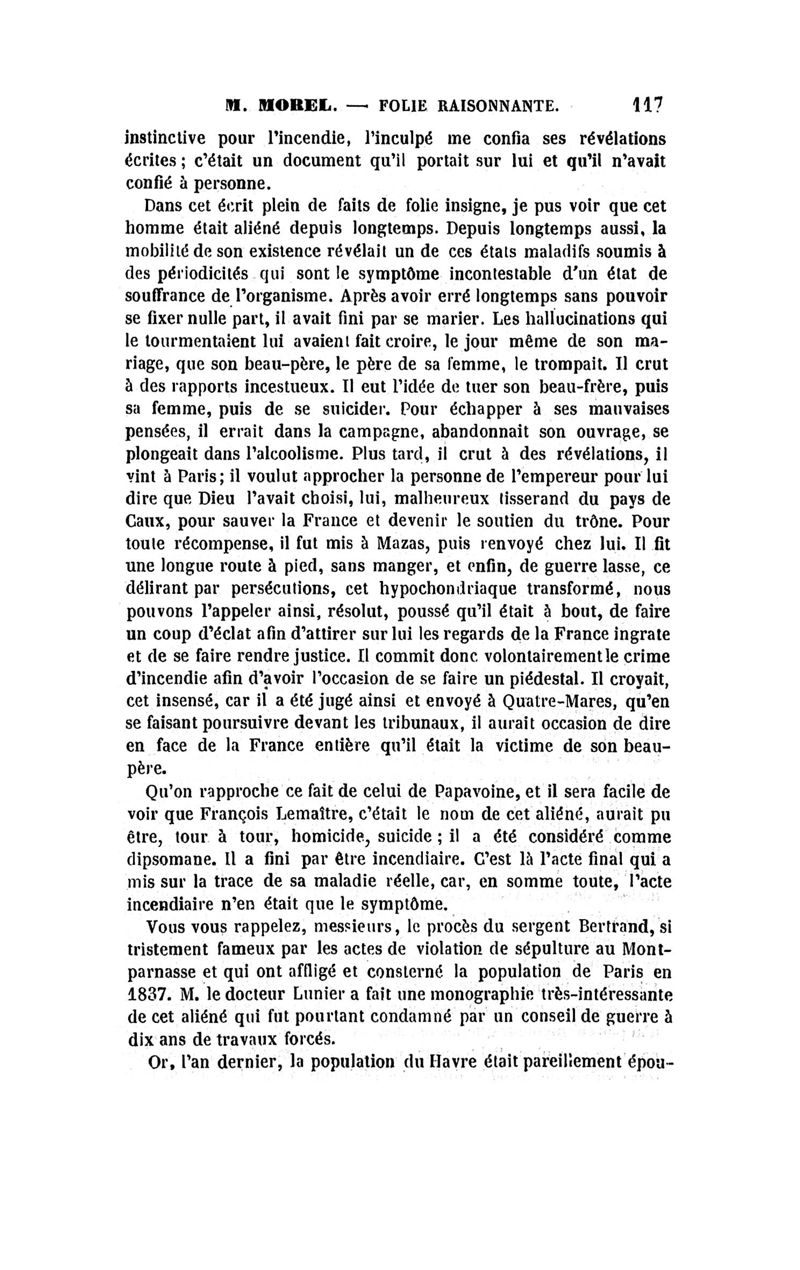 M. MOREL. — FOLIE RAISONNANTE. 117

instinctive pour l'incendie, l'inculpé me confia ses révélations écrites ; c'était un document qu'il portait sur lui et qu'il n'avait confié à personne.

Dans cet écrit plein de faits de folie insigne, je pus voir que cet homme était aliéné depuis longtemps. Depuis longtemps aussi, la mobilité de son existence révélait un de ces états maladifs soumis à des périodicités qui sont le symptôme incontestable d'un état de souffrance de l'organisme. Après avoir erré longtemps sans pouvoir se fixer nulle part, il avait fini par se marier. Les hallucinations qui le tourmentaient lui avaient fait croire, le jour même de son mariage, que son beau-père, le père de sa femme, le trompait. Il crut à des rapports incestueux. Il eut l'idée de tuer son beau-frère, puis sa femme, puis de se suicider. Pour échapper à ses mauvaises pensées, il errait dans la campagne, abandonnait son ouvrage, se plongeait dans l'alcoolisme. Plus tard, il crut à des révélations, il vint à Paris ; il voulut approcher la personne de l'empereur pour lui dire que Dieu l'avait choisi, lui, malheureux tisserand du pays de Caux, pour sauver la France et devenir le soutien du trône. Pour toute récompense, il fut mis à Mazas, puis renvoyé chez lui. Il fit une longue route à pied, sans manger, et enfin, de guerre lasse, ce délirant par persécutions, cet hypochondriaque transformé, nous pouvons l'appeler ainsi, résolut, poussé qu'il était à bout, de faire un coup d'éclat afin d'attirer sur lui les regards de la France ingrate et de se faire rendre justice. Il commit donc volontairement le crime d'incendie afin d'avoir l'occasion de se faire un piédestal. Il croyait, cet insensé, car il a été jugé ainsi et envoyé à Quatre-Mares, qu'en se faisant poursuivre devant les tribunaux, il aurait occasion de dire en face de la France entière qu'il était la victime de son beau-père.

Qu'on rapproche ce fait de celui de Papavoine, et il sera facile de voir que François Lemaître, c'était le nom de cet aliéné, aurait pu être, tour à tour, homicide, suicide ; il a été considéré comme dipsomane. Il a fini par être incendiaire. C'est là l'acte final qui a mis sur la trace de sa maladie réelle, car, en somme toute, l'acte incendiaire n'en était que le symptôme.

Vous vous rappelez, messieurs, le procès du sergent Bertrand, si tristement fameux par les actes de violation de sépulture au Montparnasse et qui ont affligé et consterné la population de Paris en 1837. M. le docteur Lunier a fait une monographie très-intéressante de cet aliéné qui fut pourtant condamné par un conseil de guerre à dix ans de travaux forcés.

Or, l'an dernier, la population du Havre était pareillement épou-